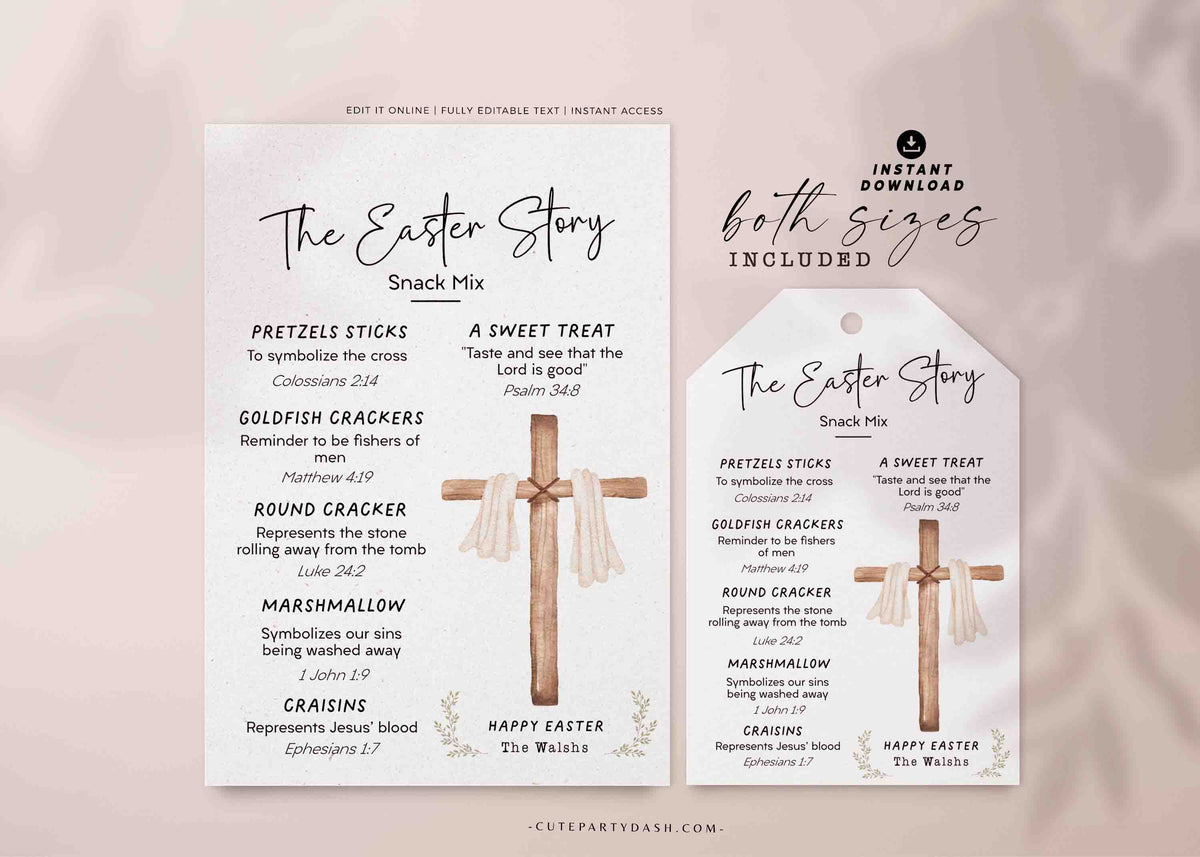 EDIT IT ONLINE | FULLY EDITABLE TEXT | INSTANT ACCESS

The Easter Story

Snack Mix

PRETZELS STICKS
To symbolize the cross
Colossians 2:14

GOLDFISH CRACKERS
Reminder to be fishers of men
Matthew 4:19

ROUND CRACKER
Represents the stone rolling away from the tomb
Luke 24:2

MARSHMALLOW
Symbolizes our sins being washed away
1 John 1:9

CRAISINS
Represents Jesus' blood
Ephesians 1:7

A SWEET TREAT
"Taste and see that the Lord is good"
Psalm 34:8

HAPPY EASTER
The Walshs

INSTANT DOWNLOAD

both sizes
INCLUDED

The Easter Story

Snack Mix

PRETZELS STICKS
To symbolize the cross
Colossians 2:14

GOLDFISH CRACKERS
Reminder to be fishers of men
Matthew 4:19

ROUND CRACKER
Represents the stone rolling away from the tomb
Luke 24:2

MARSHMALLOW
Symbolizes our sins being washed away
1 John 1:9

CRAISINS
Represents Jesus' blood
Ephesians 1:7

A SWEET TREAT
"Taste and see that the Lord is good"
Psalm 34:8

HAPPY EASTER
The Walshs

-CUTEPARTYDASH.COM-